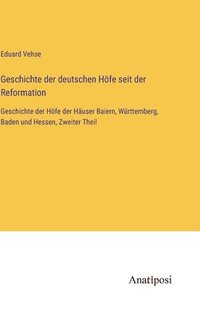 Eduard Vehse

Geschichte der deutschen Höfe seit der Reformation

Geschichte der Höfe der Häuser Baiern, Württemberg, Baden und Hessen, Zweiter Theil

Anatiposi